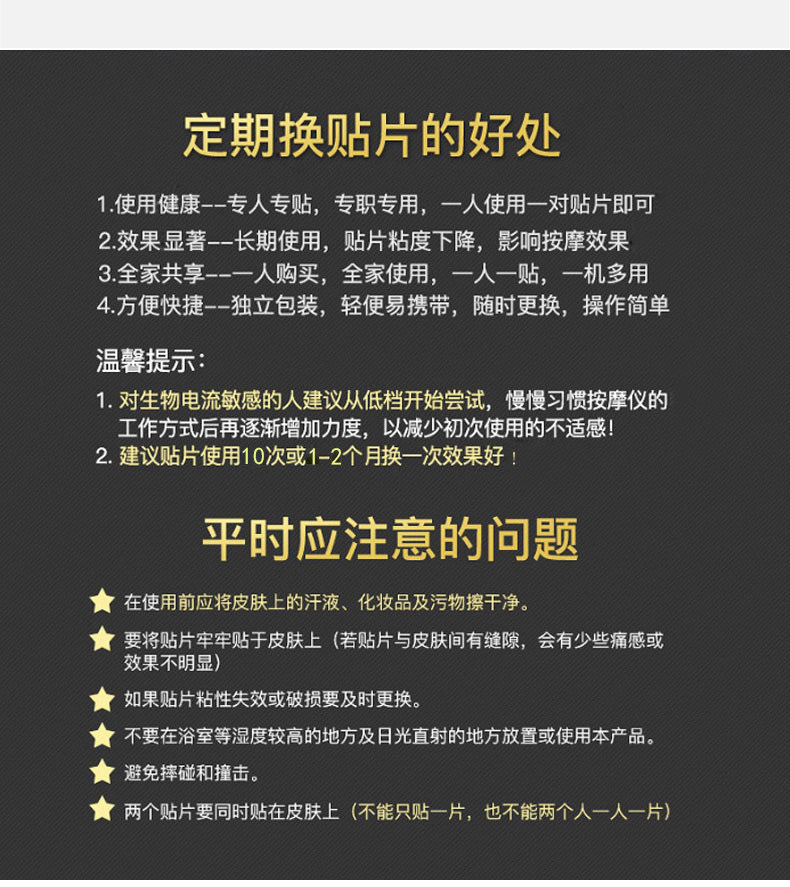 定期换贴片的好处

1.使用健康--专人专贴，专职专用，一人使用一对贴片即可
2.效果显著--长期使用，贴片粘度下降，影响按摩效果
3.全家共享--一人购买，全家使用，一人一贴，一机多用
4.方便快捷--独立包装，轻便易携带，随时更换，操作简单

温馨提示：
1. 对生物电流敏感的人建议从低档开始尝试，慢慢习惯按摩仪的工作方式后再逐渐增加力度，以减少初次使用的不适感！
2. 建议贴片使用10次或1-2个月换一次效果好！

平时应注意的问题

在使用前应将皮肤上的汗液、化妆品及污物擦干净。

要将贴片牢牢贴于皮肤上（若贴片与皮肤间有缝隙，会有少些痛感或效果不明显）

如果贴片粘性失效或破损要及时更换。

不要在浴室等湿度较高的地方及日光直射的地方放置或使用本产品。

避免摔碰和撞击。

两个贴片要同时贴在皮肤上（不能只贴一片，也不能两个人一人一片）